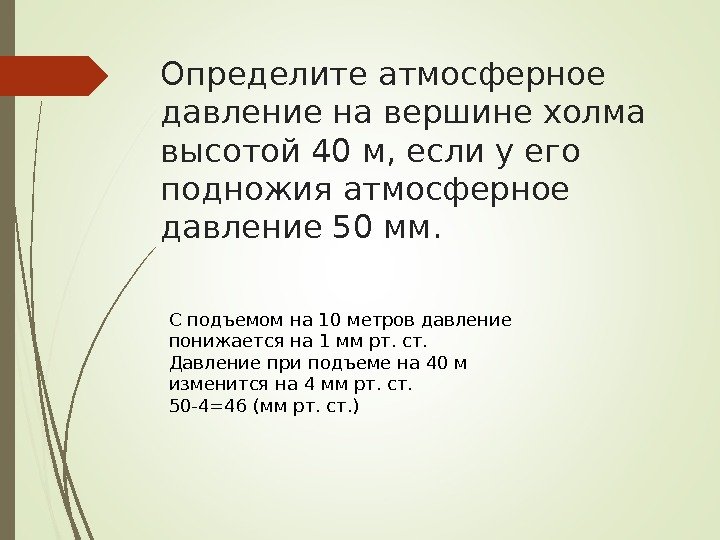 Определите атмосферное давление на вершине холма высотой 40 м, если у его подножия атмосферное давление 50 мм.

С подъемом на 10 метров давление понижается на 1 мм рт. ст.
Давление при подъеме на 40 м изменится на 4 мм рт. ст.
50-4=46 (мм рт. ст.)